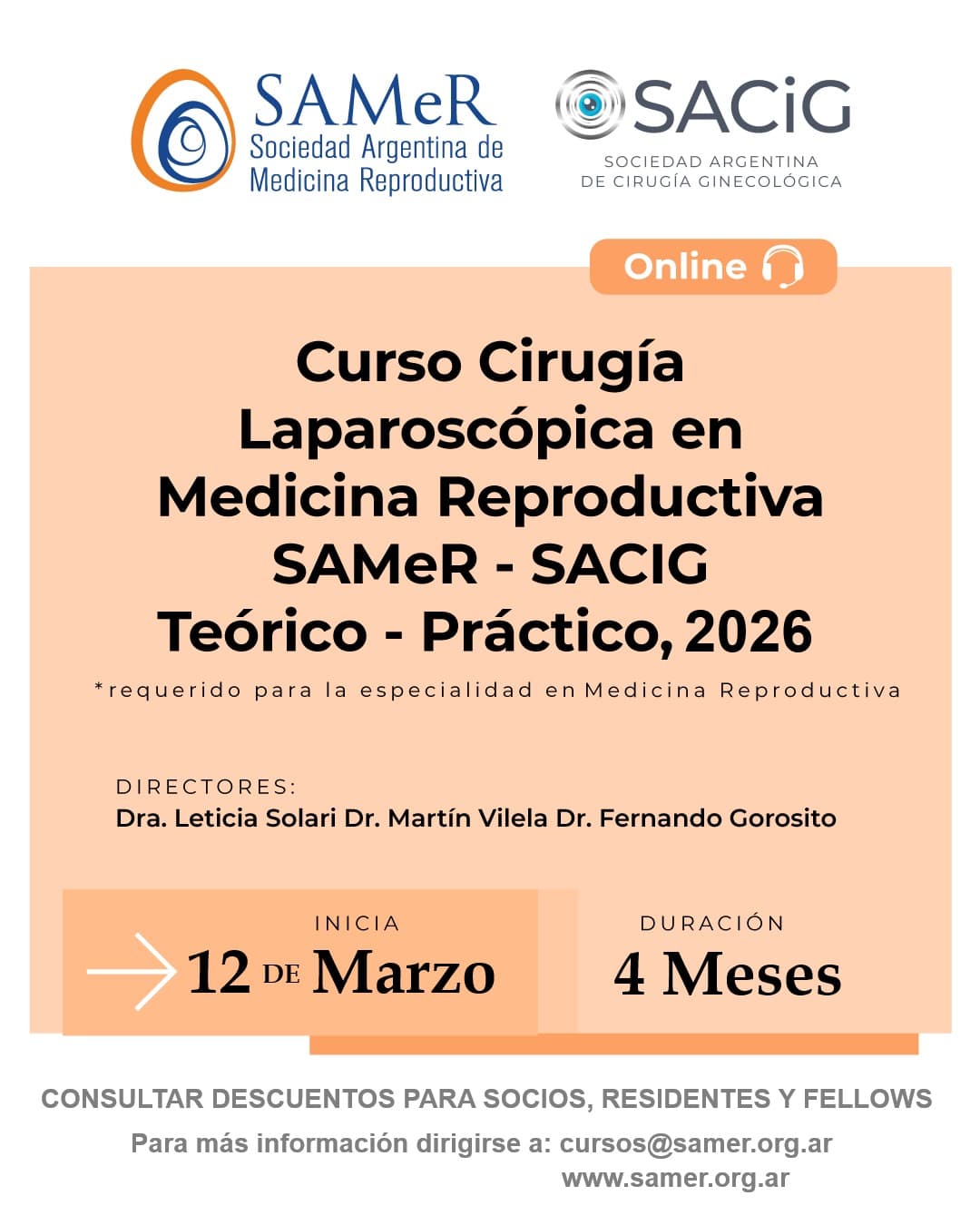 SAMeR
Sociedad Argentina de Medicina Reproductiva

SACiG
SOCIEDAD ARGENTINA DE CIRUGÍA GINECOLÓGICA

Online

Curso Cirugía Laparoscópica en Medicina Reproductiva SAMeR - SACIG Teórico - Práctico, 2026

*requerido para la especialidad en Medicina Reproductiva

DIRECTORES:
Dra. Leticia Solari Dr. Martín Vilela Dr. Fernando Gorosito

INICIA
12 DE Marzo

DURACIÓN
4 Meses

CONSULTAR DESCUENTOS PARA SOCIOS, RESIDENTES Y FELLOWS

Para más información dirigirse a: cursos@samer.org.ar
www.samer.org.ar